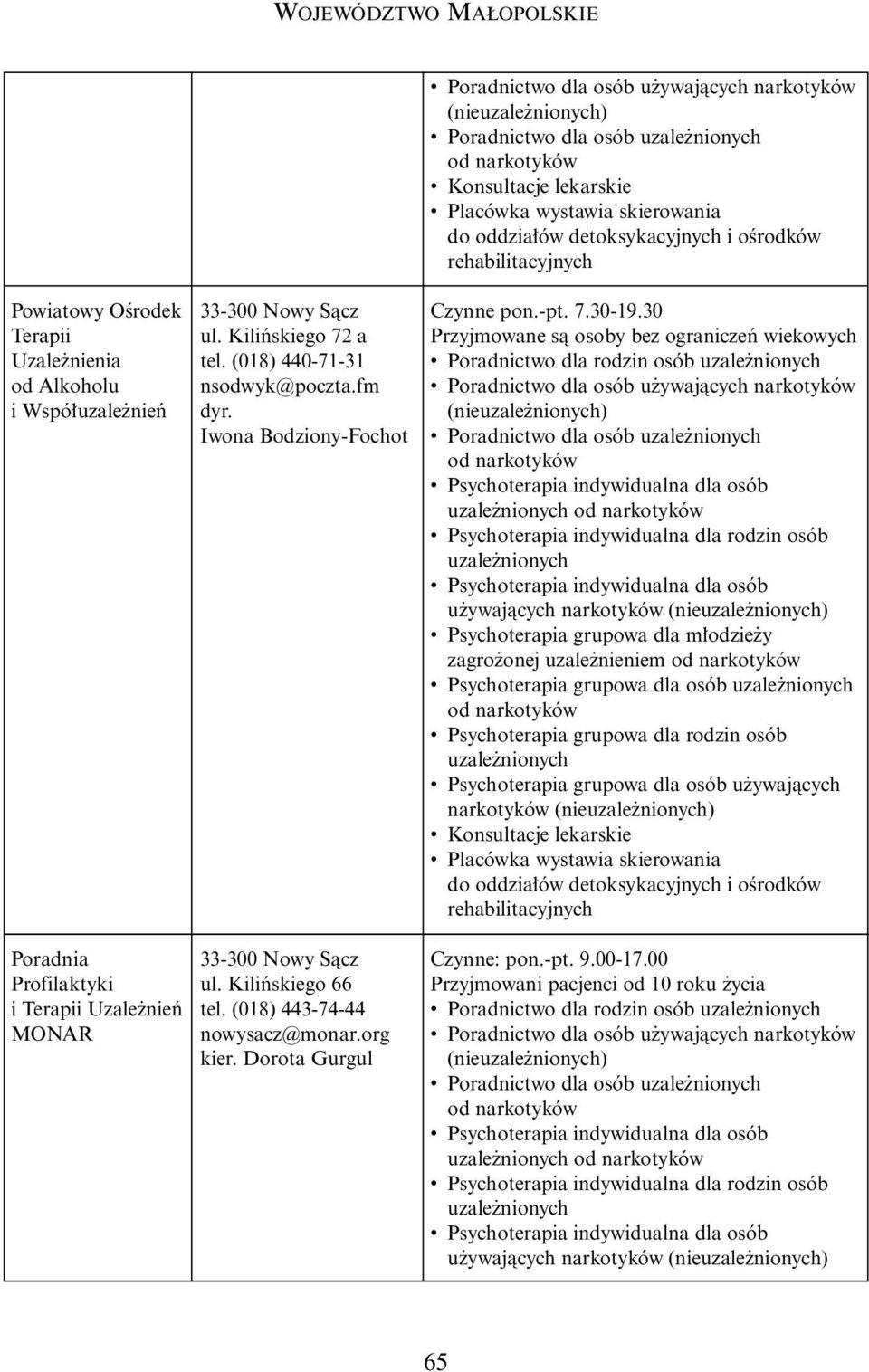 WOJEWÓDZTWO MAŁOPOLSKIE

| | | |
|---|---|---|
| | | • Poradnictwo dla osób używających narkotyków (nieuzależnionych) • Poradnictwo dla osób uzależnionych od narkotyków • Konsultacje lekarskie • Placówka wystawia skierowania do oddziałów detoksykacyjnych i ośrodków rehabilitacyjnych |
| Powiatowy Ośrodek Terapii Uzależnienia od Alkoholu i Współuzależnień | 33-300 Nowy Sącz ul. Kilińskiego 72 a tel. (018) 440-71-31 nsodwyk@poczta.fm dyr. Iwona Bodziony-Fochot | Czynne pon.-pt. 7.30-19.30 Przyjmowane są osoby bez ograniczeń wiekowych • Poradnictwo dla rodzin osób uzależnionych • Poradnictwo dla osób używających narkotyków (nieuzależnionych) • Poradnictwo dla osób uzależnionych od narkotyków • Psychoterapia indywidualna dla osób uzależnionych od narkotyków • Psychoterapia indywidualna dla rodzin osób uzależnionych • Psychoterapia indywidualna dla osób używających narkotyków (nieuzależnionych) • Psychoterapia grupowa dla młodzieży zagrożonej uzależnieniem od narkotyków • Psychoterapia grupowa dla osób uzależnionych od narkotyków • Psychoterapia grupowa dla rodzin osób uzależnionych • Psychoterapia grupowa dla osób używających narkotyków (nieuzależnionych) • Konsultacje lekarskie • Placówka wystawia skierowania do oddziałów detoksykacyjnych i ośrodków rehabilitacyjnych |
| Poradnia Profilaktyki i Terapii Uzależnień MONAR | 33-300 Nowy Sącz ul. Kilińskiego 66 tel. (018) 443-74-44 nowysacz@monar.org kier. Dorota Gurgul | Czynne: pon.-pt. 9.00-17.00 Przyjmowani pacjenci od 10 roku życia • Poradnictwo dla rodzin osób uzależnionych • Poradnictwo dla osób używających narkotyków (nieuzależnionych) • Poradnictwo dla osób uzależnionych od narkotyków • Psychoterapia indywidualna dla osób uzależnionych od narkotyków • Psychoterapia indywidualna dla rodzin osób uzależnionych • Psychoterapia indywidualna dla osób używających narkotyków (nieuzależnionych) |

65